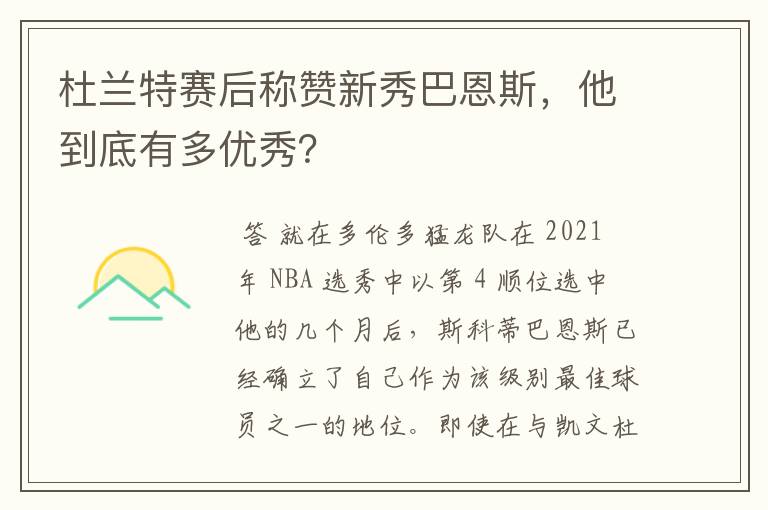 杜兰特赛后称赞新秀巴恩斯，他到底有多优秀?

答 就在多伦多猛龙队在 2021 年 NBA 选秀中以第 4 顺位选中他的几个月后，斯科蒂巴恩斯已经确立了自己作为该级别最佳球员之一的地位。即使在与凯文杜